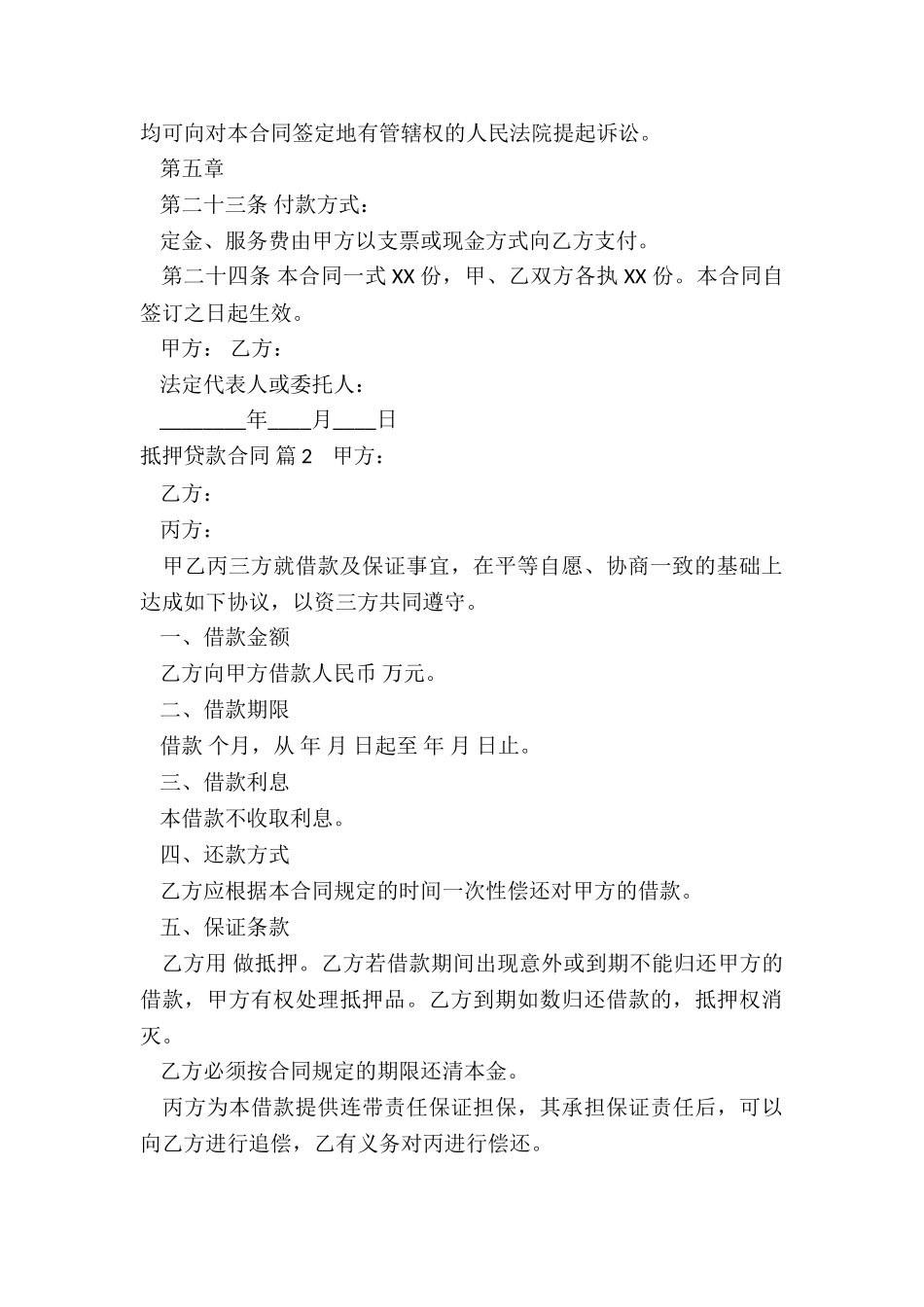 均可向对本合同签定地有管辖权的人民法院提起诉讼。

第五章

第二十三条 付款方式：

定金、服务费由甲方以支票或现金方式向乙方支付。

第二十四条 本合同一式 XX 份，甲、乙双方各执 XX 份。本合同自签订之日起生效。

甲方： 乙方：

法定代表人或委托人：

________年____月____日

抵押贷款合同 篇 2 甲方：

乙方：

丙方：

甲乙丙三方就借款及保证事宜，在平等自愿、协商一致的基础上达成如下协议，以资三方共同遵守。

一、借款金额

乙方向甲方借款人民币 万元。

二、借款期限

借款 个月，从 年 月 日起至 年 月 日止。

三、借款利息

本借款不收取利息。

四、还款方式

乙方应根据本合同规定的时间一次性偿还对甲方的借款。

五、保证条款

乙方用 做抵押。乙方若借款期间出现意外或到期不能归还甲方的借款，甲方有权处理抵押品。乙方到期如数归还借款的，抵押权消灭。

乙方必须按合同规定的期限还清本金。

丙方为本借款提供连带责任保证担保，其承担保证责任后，可以向乙方进行追偿，乙有义务对丙进行偿还。